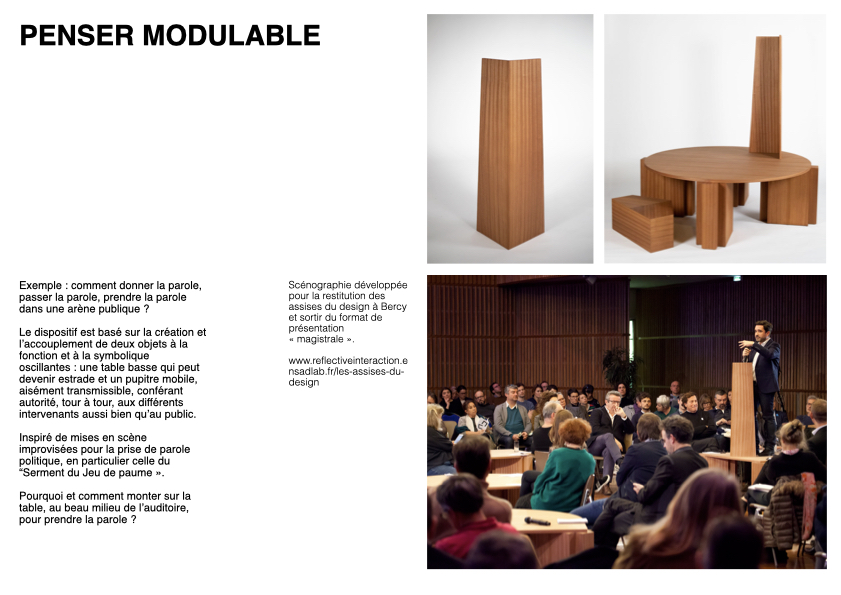 PENSER MODULABLE

Exemple : comment donner la parole, passer la parole, prendre la parole dans une arène publique ?

Le dispositif est basé sur la création et l'accouplement de deux objets à la fonction et à la symbolique oscillantes : une table basse qui peut devenir estrade et un pupitre mobile, aisément transmissible, conférant autorité, tour à tour, aux différents intervenants aussi bien qu'au public.

Inspiré de mises en scène improvisées pour la prise de parole politique, en particulier celle du "Serment du Jeu de paume ».

Pourquoi et comment monter sur la table, au beau milieu de l'auditoire, pour prendre la parole ?

Scénographie développée pour la restitution des assises du design à Bercy et sortir du format de présentation « magistrale ».

www.reflectiveinteraction.ensadlab.fr/les-assises-du-design